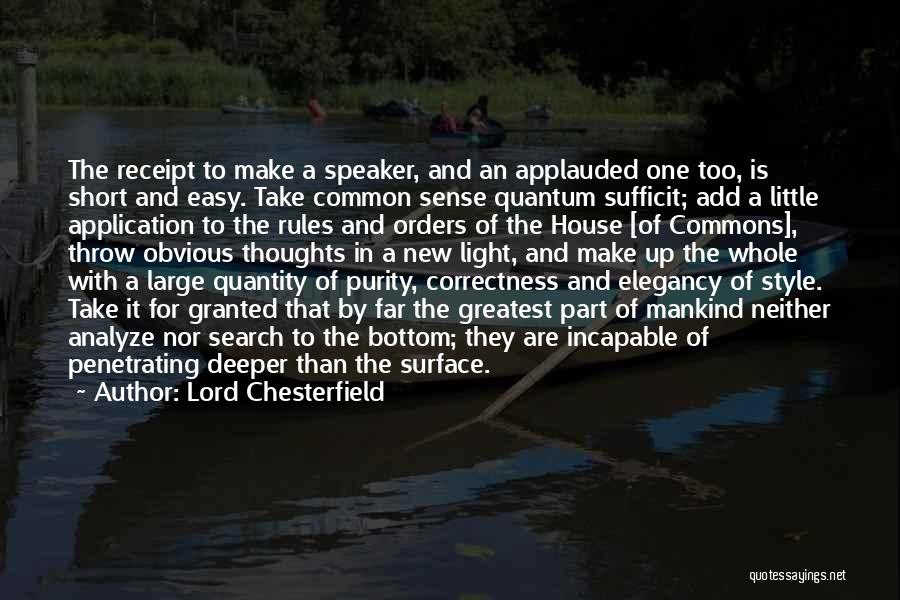 The receipt to make a speaker, and an applauded one too, is short and easy. Take common sense quantum sufficit; add a little application to the rules and orders of the House [of Commons], throw obvious thoughts in a new light, and make up the whole with a large quantity of purity, correctness and elegancy of style. Take it for granted that by far the greatest part of mankind neither analyze nor search to the bottom; they are incapable of penetrating deeper than the surface.

— Author: Lord Chesterfield

quotessayings.net